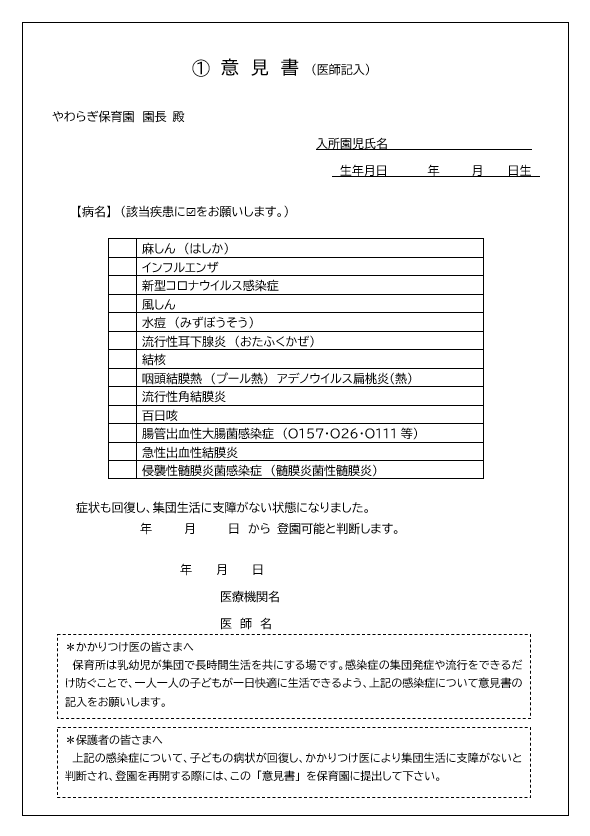 ① 意 見 書（医師記入）

やわらぎ保育園 園長 殿

入所園児氏名

生年月日　　年　　月　　日生

【病名】（該当疾患に☑をお願いします。）

| | |
|---|---|
| | 麻しん（はしか） |
| | インフルエンザ |
| | 新型コロナウイルス感染症 |
| | 風しん |
| | 水痘（みずぼうそう） |
| | 流行性耳下腺炎（おたふくかぜ） |
| | 結核 |
| | 咽頭結膜熱（プール熱）アデノウイルス扁桃炎（熱） |
| | 流行性角結膜炎 |
| | 百日咳 |
| | 腸管出血性大腸菌感染症（O157・O26・O111 等） |
| | 急性出血性結膜炎 |
| | 侵襲性髄膜炎菌感染症（髄膜炎菌性髄膜炎） |

症状も回復し、集団生活に支障がない状態になりました。

年　　月　　日 から 登園可能と判断します。

年　　月　　日

医療機関名

医 師 名

＊かかりつけ医の皆さまへ
保育所は乳幼児が集団で長時間生活を共にする場です。感染症の集団発症や流行をできるだけ防ぐことで、一人一人の子どもが一日快適に生活できるよう、上記の感染症について意見書の記入をお願いします。

＊保護者の皆さまへ
上記の感染症について、子どもの病状が回復し、かかりつけ医により集団生活に支障がないと判断され、登園を再開する際には、この「意見書」を保育園に提出して下さい。